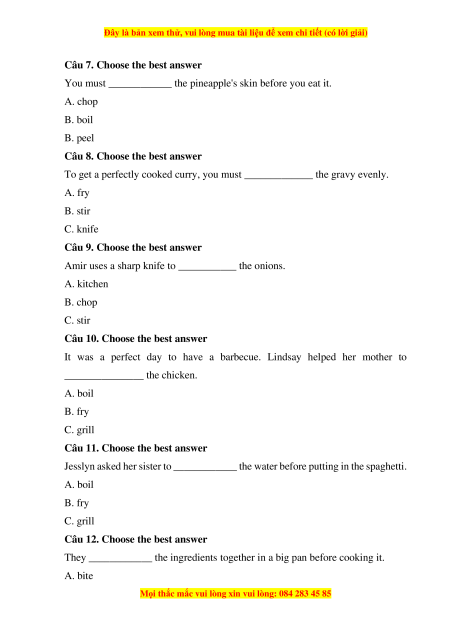 Đây là bản xem thử, vui lòng mua tài liệu để xem chi tiết (có lời giải)

Câu 7. Choose the best answer

You must ____________ the pineapple's skin before you eat it.

A. chop

B. boil

B. peel

Câu 8. Choose the best answer

To get a perfectly cooked curry, you must _____________ the gravy evenly.

A. fry

B. stir

C. knife

Câu 9. Choose the best answer

Amir uses a sharp knife to ___________ the onions.

A. kitchen

B. chop

C. stir

Câu 10. Choose the best answer

It was a perfect day to have a barbecue. Lindsay helped her mother to _______________ the chicken.

A. boil

B. fry

C. grill

Câu 11. Choose the best answer

Jesslyn asked her sister to ____________ the water before putting in the spaghetti.

A. boil

B. fry

C. grill

Câu 12. Choose the best answer

They ____________ the ingredients together in a big pan before cooking it.

A. bite

Mọi thắc mắc vui lòng xin vui lòng: 084 283 45 85